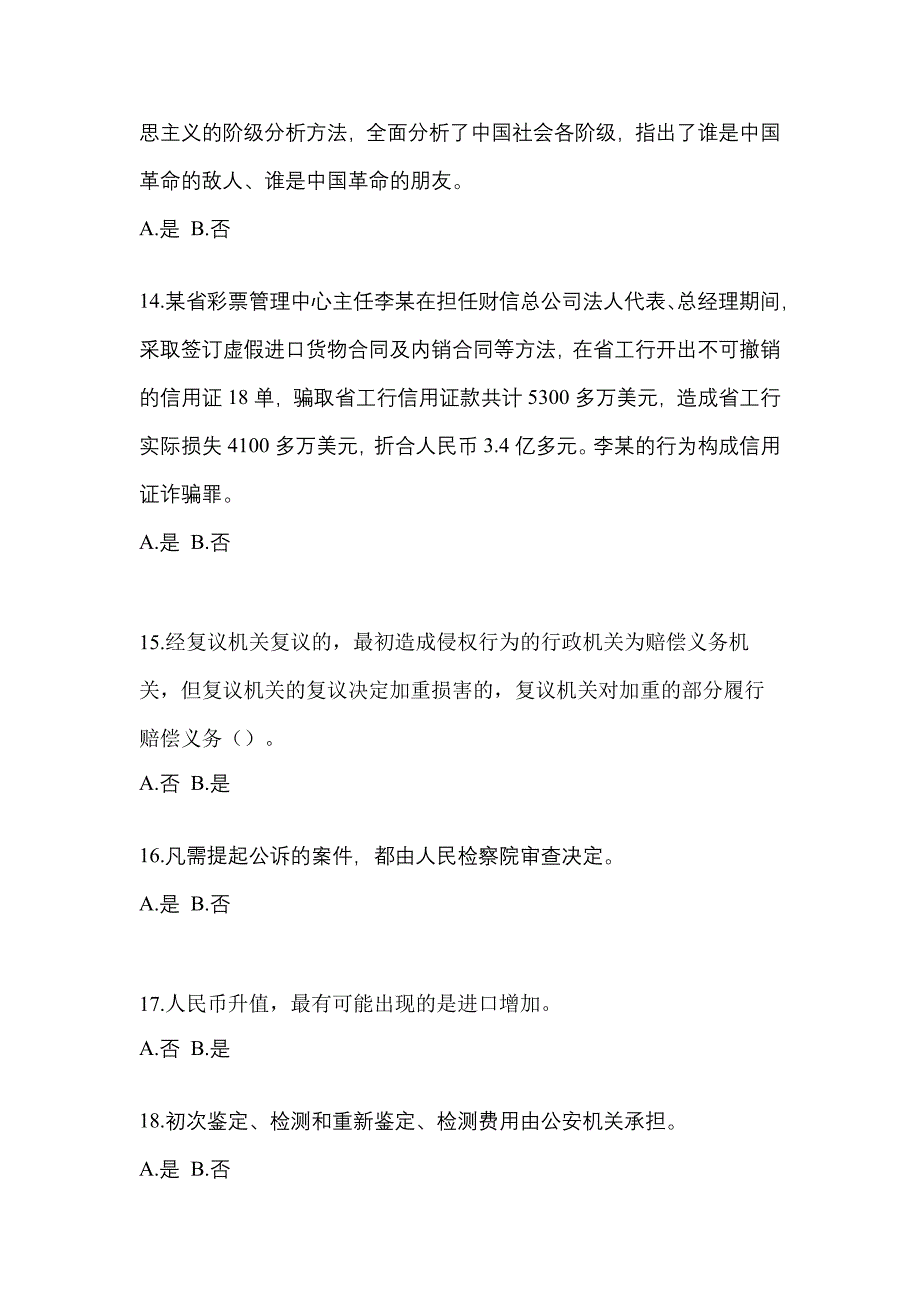 思主义的阶级分析方法，全面分析了中国社会各阶级，指出了谁是中国革命的敌人、谁是中国革命的朋友。

A.是 B.否

14.某省彩票管理中心主任李某在担任财信总公司法人代表、总经理期间，采取签订虚假进口货物合同及内销合同等方法，在省工行开出不可撤销的信用证 18 单，骗取省工行信用证款共计 5300 多万美元，造成省工行实际损失 4100 多万美元，折合人民币 3.4 亿多元。李某的行为构成信用证诈骗罪。

A.是 B.否

15.经复议机关复议的，最初造成侵权行为的行政机关为赔偿义务机关，但复议机关的复议决定加重损害的，复议机关对加重的部分履行赔偿义务（）。

A.否 B.是

16.凡需提起公诉的案件，都由人民检察院审查决定。

A.是 B.否

17.人民币升值，最有可能出现的是进口增加。

A.否 B.是

18.初次鉴定、检测和重新鉴定、检测费用由公安机关承担。

A.是 B.否